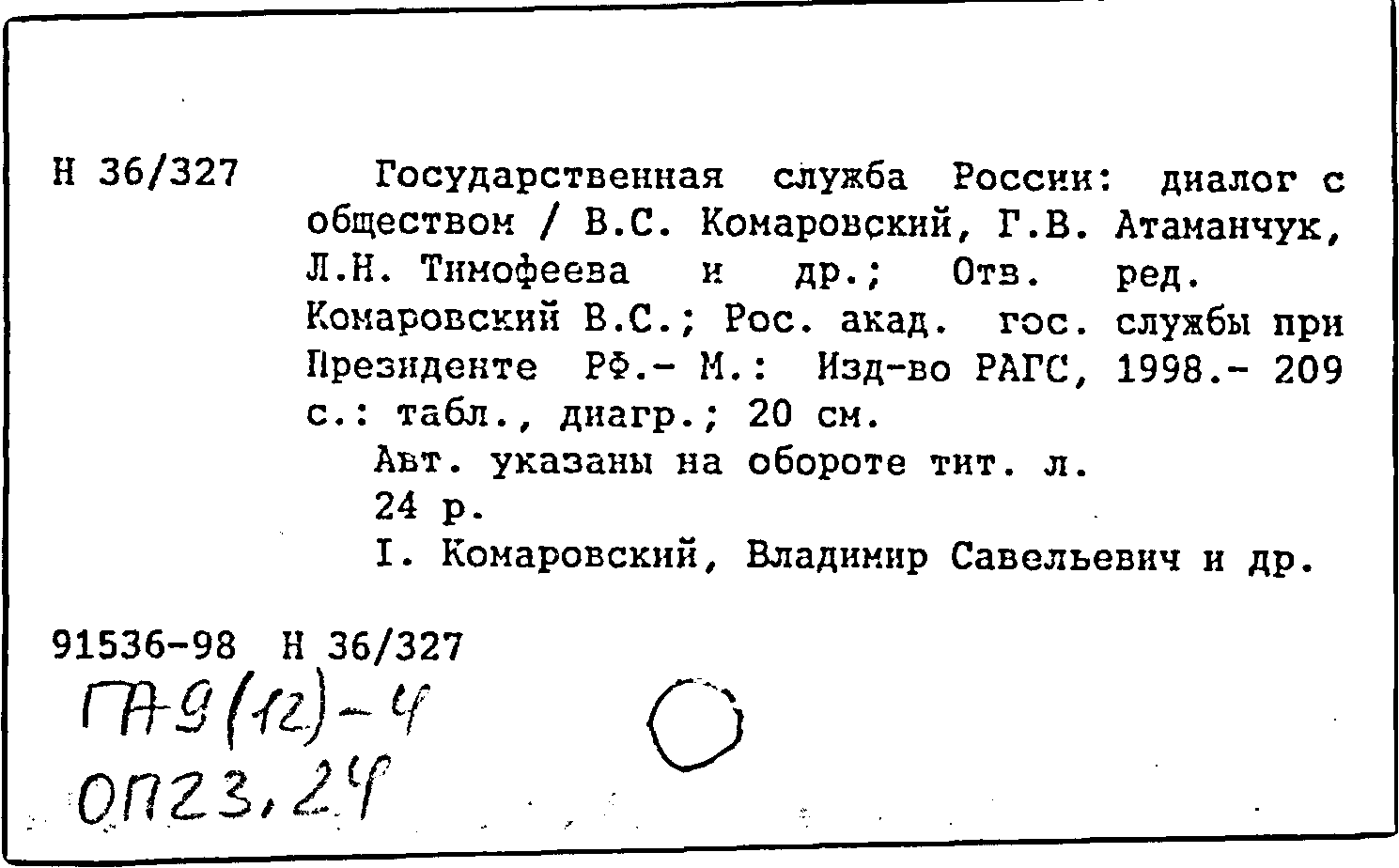 Н 36/327

Государственная служба России: диалог с обществом / В.С. Комаровский, Г.В. Атаманчук, Л.Н. Тимофеева и др.; Отв. ред. Комаровский В.С.; Рос. акад. гос. службы при Президенте РФ.- М.: Изд-во РАГС, 1998.- 209 с.: табл., диагр.; 20 см.

Авт. указаны на обороте тит. л.

24 р.

I. Комаровский, Владимир Савельевич и др.

91536-98 Н 36/327

ГА9(12)-4

ОП23,24